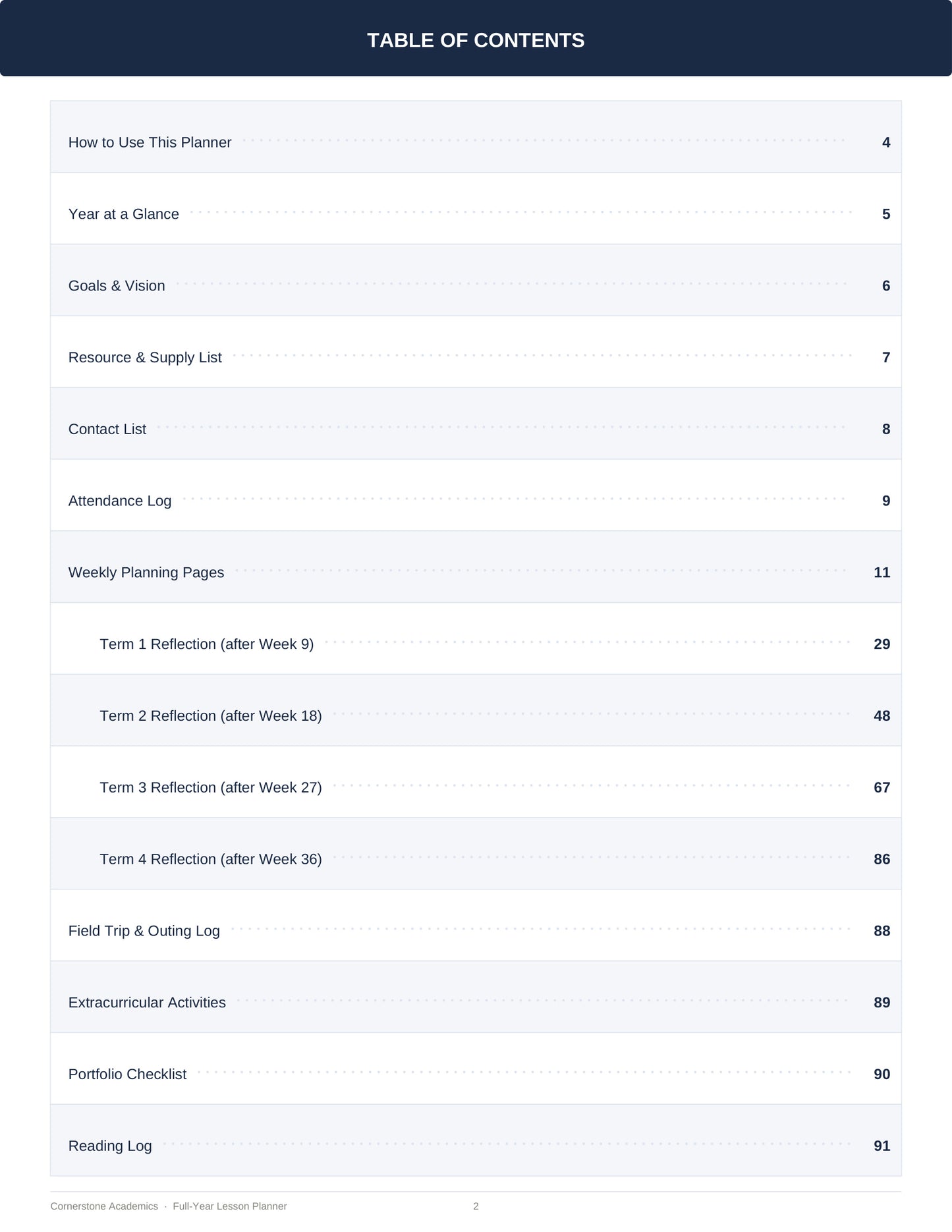 TABLE OF CONTENTS

How to Use This Planner 4

Year at a Glance 5

Goals & Vision 6

Resource & Supply List 7

Contact List 8

Attendance Log 9

Weekly Planning Pages 11

Term 1 Reflection (after Week 9) 29

Term 2 Reflection (after Week 18) 48

Term 3 Reflection (after Week 27) 67

Term 4 Reflection (after Week 36) 86

Field Trip & Outing Log 88

Extracurricular Activities 89

Portfolio Checklist 90

Reading Log 91

Cornerstone Academics · Full-Year Lesson Planner 2